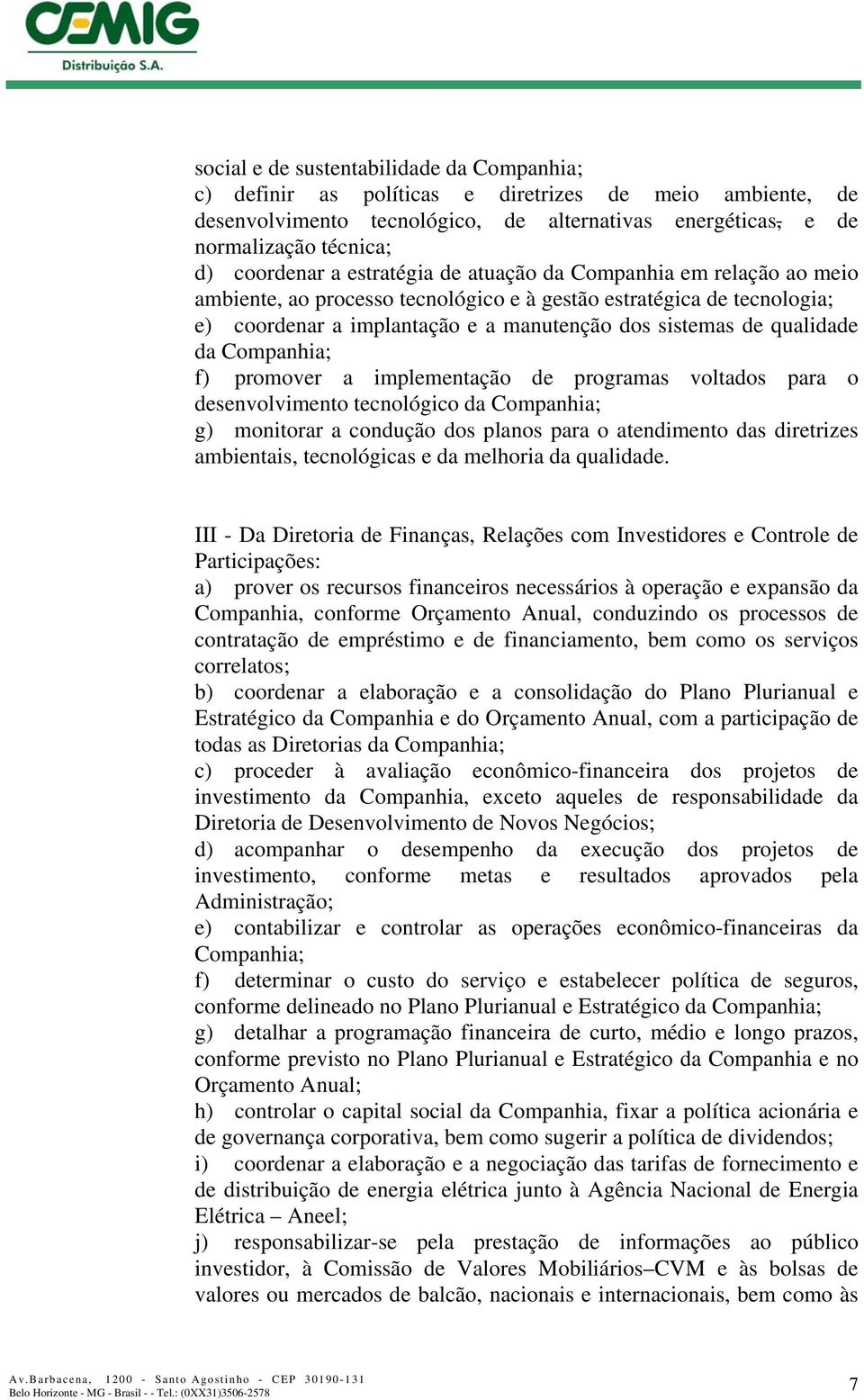 CEMIG
Distribuição S.A.

social e de sustentabilidade da Companhia;
c) definir as políticas e diretrizes de meio ambiente, de desenvolvimento tecnológico, de alternativas energéticas, e de normalização técnica;
d) coordenar a estratégia de atuação da Companhia em relação ao meio ambiente, ao processo tecnológico e à gestão estratégica de tecnologia;
e) coordenar a implantação e a manutenção dos sistemas de qualidade da Companhia;
f) promover a implementação de programas voltados para o desenvolvimento tecnológico da Companhia;
g) monitorar a condução dos planos para o atendimento das diretrizes ambientais, tecnológicas e da melhoria da qualidade.

III - Da Diretoria de Finanças, Relações com Investidores e Controle de Participações:
a) prover os recursos financeiros necessários à operação e expansão da Companhia, conforme Orçamento Anual, conduzindo os processos de contratação de empréstimo e de financiamento, bem como os serviços correlatos;
b) coordenar a elaboração e a consolidação do Plano Plurianual e Estratégico da Companhia e do Orçamento Anual, com a participação de todas as Diretorias da Companhia;
c) proceder à avaliação econômico-financeira dos projetos de investimento da Companhia, exceto aqueles de responsabilidade da Diretoria de Desenvolvimento de Novos Negócios;
d) acompanhar o desempenho da execução dos projetos de investimento, conforme metas e resultados aprovados pela Administração;
e) contabilizar e controlar as operações econômico-financeiras da Companhia;
f) determinar o custo do serviço e estabelecer política de seguros, conforme delineado no Plano Plurianual e Estratégico da Companhia;
g) detalhar a programação financeira de curto, médio e longo prazos, conforme previsto no Plano Plurianual e Estratégico da Companhia e no Orçamento Anual;
h) controlar o capital social da Companhia, fixar a política acionária e de governança corporativa, bem como sugerir a política de dividendos;
i) coordenar a elaboração e a negociação das tarifas de fornecimento e de distribuição de energia elétrica junto à Agência Nacional de Energia Elétrica – Aneel;
j) responsabilizar-se pela prestação de informações ao público investidor, à Comissão de Valores Mobiliários–CVM e às bolsas de valores ou mercados de balcão, nacionais e internacionais, bem como às

Av.Barbacena, 1200 - Santo Agostinho - CEP 30190-131
Belo Horizonte - MG - Brasil - - Tel.: (0XX31)3506-2578
7